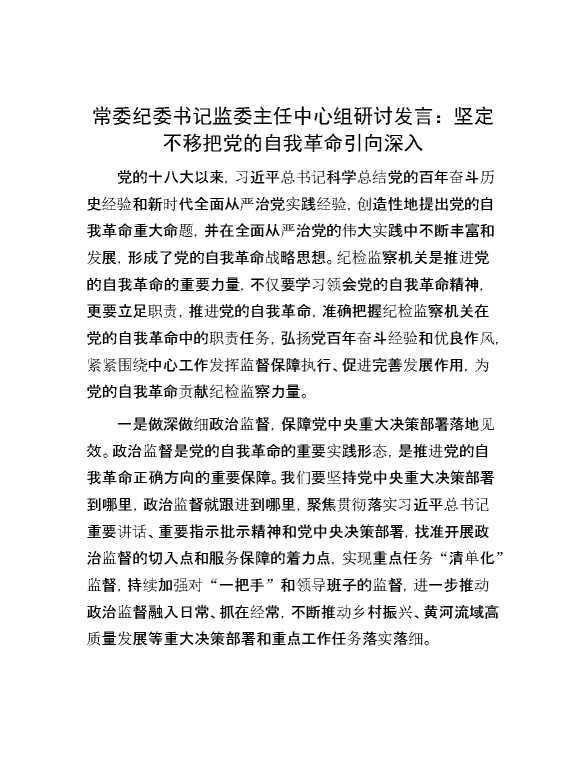 常委纪委书记监委主任中心组研讨发言：坚定不移把党的自我革命引向深入

党的十八大以来，习近平总书记科学总结党的百年奋斗历史经验和新时代全面从严治党实践经验，创造性地提出党的自我革命重大命题，并在全面从严治党的伟大实践中不断丰富和发展，形成了党的自我革命战略思想。纪检监察机关是推进党的自我革命的重要力量，不仅要学习领会党的自我革命精神，更要立足职责，推进党的自我革命，准确把握纪检监察机关在党的自我革命中的职责任务，弘扬党百年奋斗经验和优良作风，紧紧围绕中心工作发挥监督保障执行、促进完善发展作用，为党的自我革命贡献纪检监察力量。

一是做深做细政治监督，保障党中央重大决策部署落地见效。政治监督是党的自我革命的重要实践形态，是推进党的自我革命正确方向的重要保障。我们要坚持党中央重大决策部署到哪里，政治监督就跟进到哪里，聚焦贯彻落实习近平总书记重要讲话、重要指示批示精神和党中央决策部署，找准开展政治监督的切入点和服务保障的着力点，实现重点任务“清单化”监督，持续加强对“一把手”和领导班子的监督，进一步推动政治监督融入日常、抓在经常，不断推动乡村振兴、黄河流域高质量发展等重大决策部署和重点工作任务落实落细。